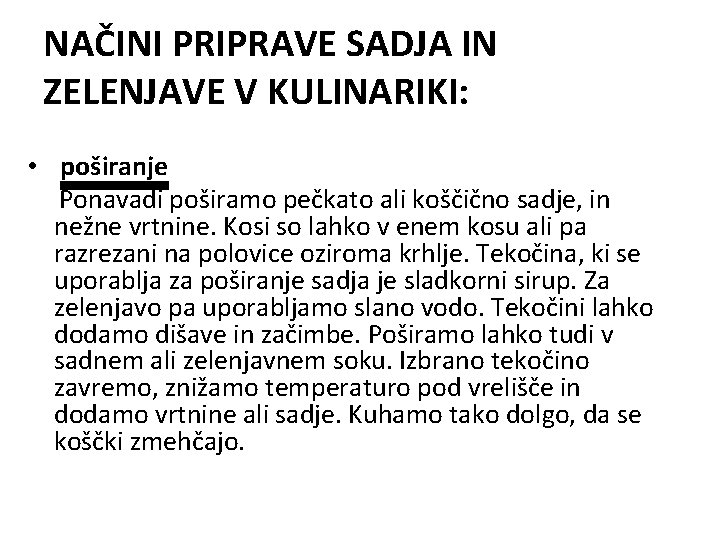 NAČINI PRIPRAVE SADJA IN ZELENJAVE V KULINARIKI:

• poširanje

Ponavadi poširamo pečkato ali koščično sadje, in nežne vrtnine. Kosi so lahko v enem kosu ali pa razrezani na polovice oziroma krhlje. Tekočina, ki se uporablja za poširanje sadja je sladkorni sirup. Za zelenjavo pa uporabljamo slano vodo. Tekočini lahko dodamo dišave in začimbe. Poširamo lahko tudi v sadnem ali zelenjavnem soku. Izbrano tekočino zavremo, znižamo temperaturo pod vrelišče in dodamo vrtnine ali sadje. Kuhamo tako dolgo, da se koščki zmehčajo.